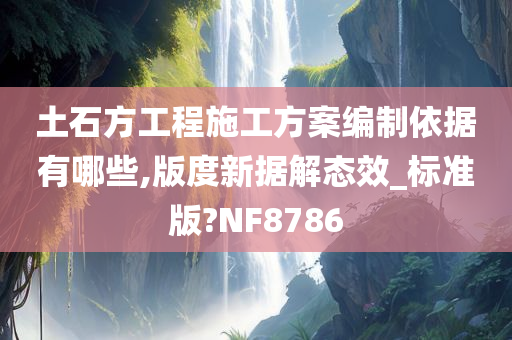 土石方工程施工方案编制依据有哪些,版度新据解态效_标准版?NF8786